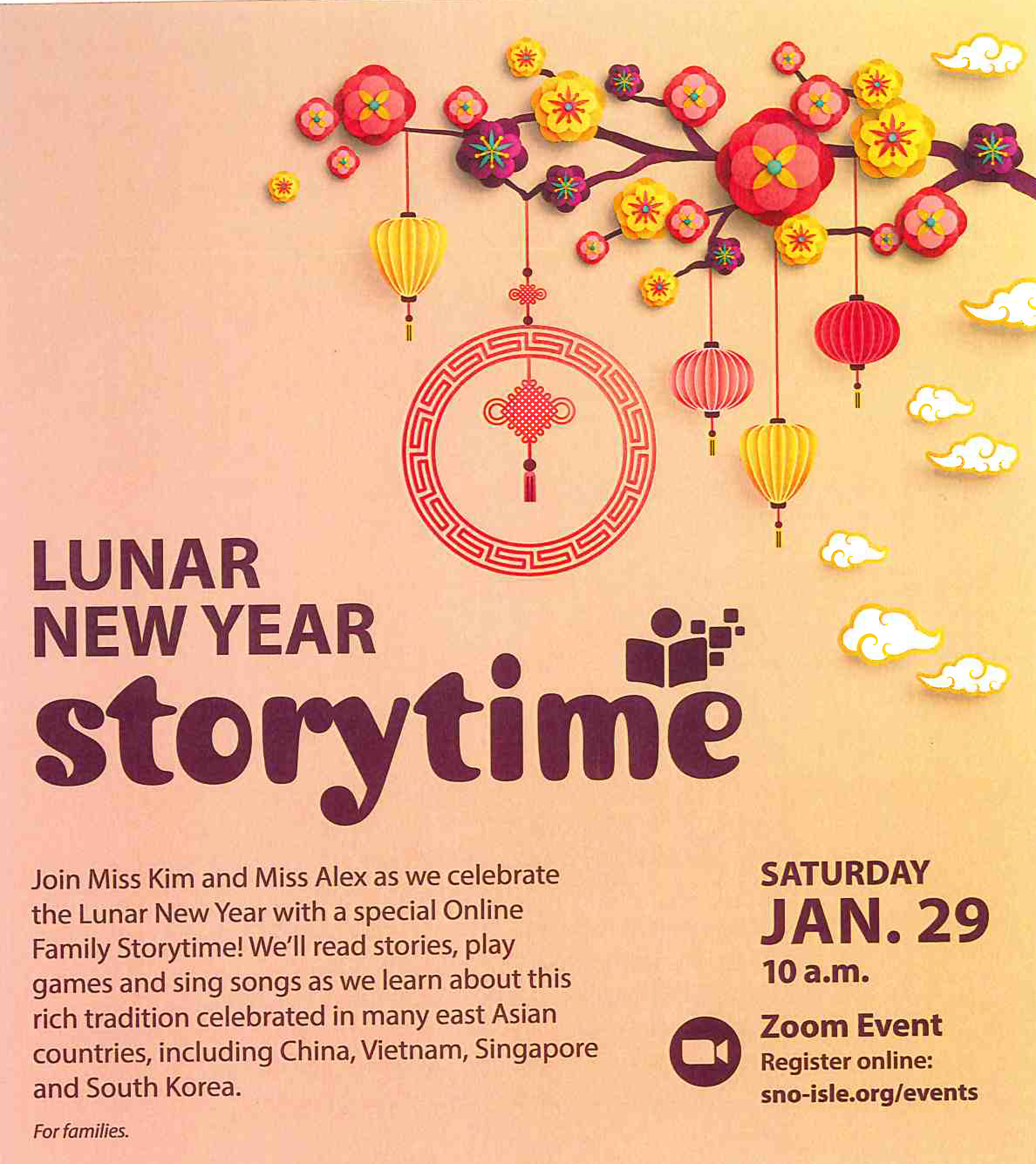 LUNAR
NEW YEAR
storytime

Join Miss Kim and Miss Alex as we celebrate the Lunar New Year with a special Online Family Storytime! We'll read stories, play games and sing songs as we learn about this rich tradition celebrated in many east Asian countries, including China, Vietnam, Singapore and South Korea.

For families.

SATURDAY
JAN. 29
10 a.m.

Zoom Event
Register online:
sno-isle.org/events